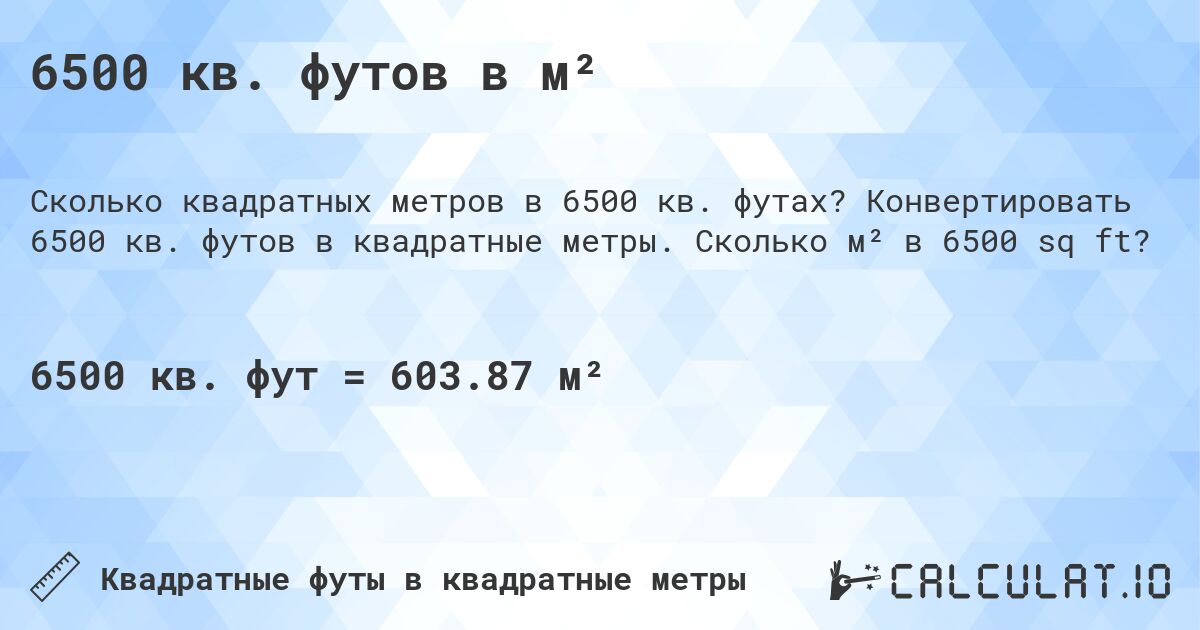 6500 кв. футов в м²

Сколько квадратных метров в 6500 кв. футах? Конвертировать 6500 кв. футов в квадратные метры. Сколько м² в 6500 sq ft?

6500 кв. фут = 603.87 м²

Квадратные футы в квадратные метры

CALCULAT.IO